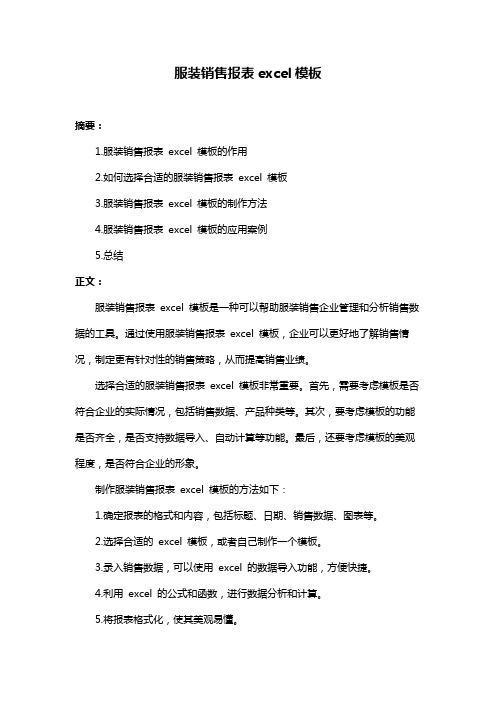 服装销售报表 excel 模板

摘要：

1.服装销售报表 excel 模板的作用

2.如何选择合适的服装销售报表 excel 模板

3.服装销售报表 excel 模板的制作方法

4.服装销售报表 excel 模板的应用案例

5.总结

正文：

服装销售报表 excel 模板是一种可以帮助服装销售企业管理和分析销售数据的工具。通过使用服装销售报表 excel 模板，企业可以更好地了解销售情况，制定更有针对性的销售策略，从而提高销售业绩。

选择合适的服装销售报表 excel 模板非常重要。首先，需要考虑模板是否符合企业的实际情况，包括销售数据、产品种类等。其次，要考虑模板的功能是否齐全，是否支持数据导入、自动计算等功能。最后，还要考虑模板的美观程度，是否符合企业的形象。

制作服装销售报表 excel 模板的方法如下：

1.确定报表的格式和内容，包括标题、日期、销售数据、图表等。

2.选择合适的 excel 模板，或者自己制作一个模板。

3.录入销售数据，可以使用 excel 的数据导入功能，方便快捷。

4.利用 excel 的公式和函数，进行数据分析和计算。

5.将报表格式化，使其美观易懂。